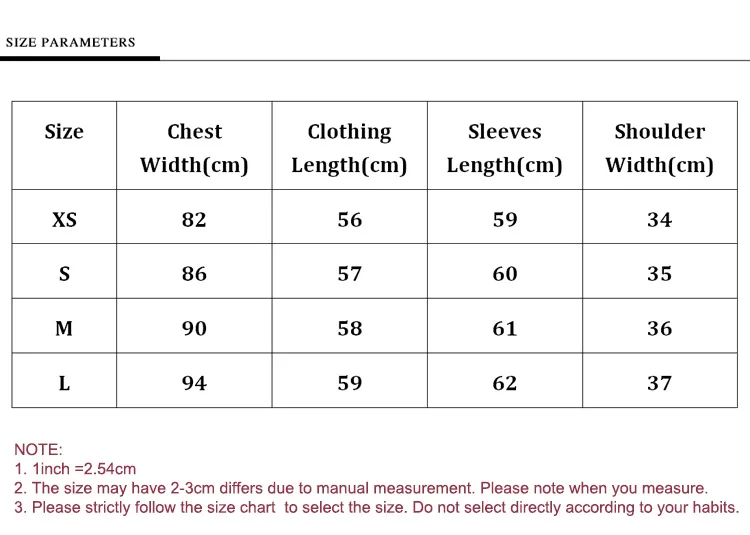 SIZE PARAMETERS

| Size | Chest Width(cm) | Clothing Length(cm) | Sleeves Length(cm) | Shoulder Width(cm) |
|---|---|---|---|---|
| XS | 82 | 56 | 59 | 34 |
| S | 86 | 57 | 60 | 35 |
| M | 90 | 58 | 61 | 36 |
| L | 94 | 59 | 62 | 37 |

NOTE:
1. 1inch =2.54cm
2. The size may have 2-3cm differs due to manual measurement. Please note when you measure.
3. Please strictly follow the size chart to select the size. Do not select directly according to your habits.